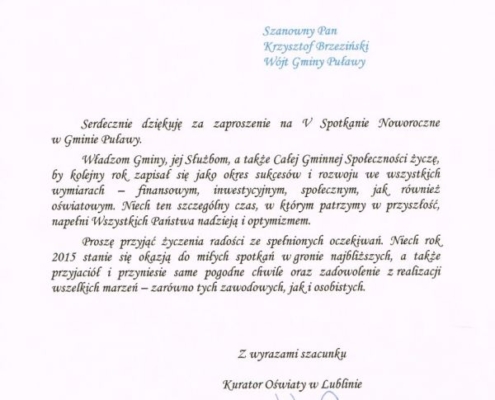 Szanowny Pan
Krzysztof Brzeziński
Wójt Gminy Puławy

Serdecznie dziękuję za zaproszenie na V Spotkanie Noworoczne w Gminie Puławy.

Władzom Gminy, jej Służbom, a także Całej Gminnej Społeczności życzę, by kolejny rok zapisał się jako okres sukcesów i rozwoju we wszystkich wymiarach – finansowym, inwestycyjnym, społecznym, jak również oświatowym. Niech ten szczególny czas, w którym patrzymy w przyszłość, napełni Wszystkich Państwa nadzieją i optymizmem.

Proszę przyjąć życzenia radości ze spełnionych oczekiwań. Niech rok 2015 stanie się okazją do miłych spotkań w gronie najbliższych, a także przyjaciół i przyniesie same pogodne chwile oraz zadowolenie z realizacji wszelkich marzeń – zarówno tych zawodowych, jak i osobistych.

Z wyrazami szacunku

Kurator Oświaty w Lublinie